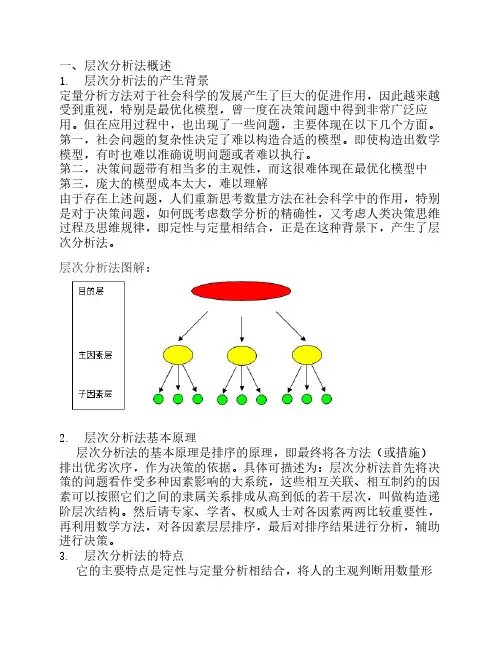 一、层次分析法概述
1. 层次分析法的产生背景
定量分析方法对于社会科学的发展产生了巨大的促进作用，因此越来越受到重视，特别是最优化模型，曾一度在决策问题中得到非常广泛应用。但在应用过程中，也出现了一些问题，主要体现在以下几个方面。
第一，社会问题的复杂性决定了难以构造合适的模型。即使构造出数学模型，有时也难以准确说明问题或者难以执行。
第二，决策问题带有相当多的主观性，而这很难体现在最优化模型中
第三，庞大的模型成本太大，难以理解
由于存在上述问题，人们重新思考数量方法在社会科学中的作用，特别是对于决策问题，如何既考虑数学分析的精确性，又考虑人类决策思维过程及思维规律，即定性与定量相结合，正是在这种背景下，产生了层次分析法。

层次分析法图解：

目的层
主因素层
子因素层

2. 层次分析法基本原理
层次分析法的基本原理是排序的原理，即最终将各方法（或措施）排出优劣次序，作为决策的依据。具体可描述为：层次分析法首先将决策的问题看作受多种因素影响的大系统，这些相互关联、相互制约的因素可以按照它们之间的隶属关系排成从高到低的若干层次，叫做构造递阶层次结构。然后请专家、学者、权威人士对各因素两两比较重要性，再利用数学方法，对各因素层层排序，最后对排序结果进行分析，辅助进行决策。
3. 层次分析法的特点
它的主要特点是定性与定量分析相结合，将人的主观判断用数量形